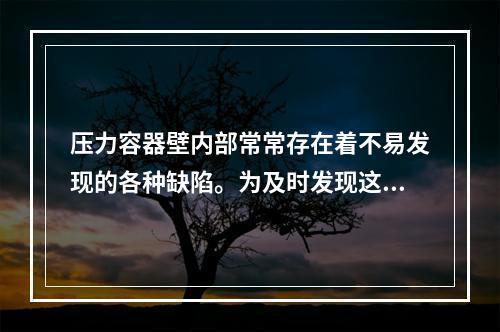 压力容器壁内部常常存在着不易发现的各种缺陷。为及时发现这...